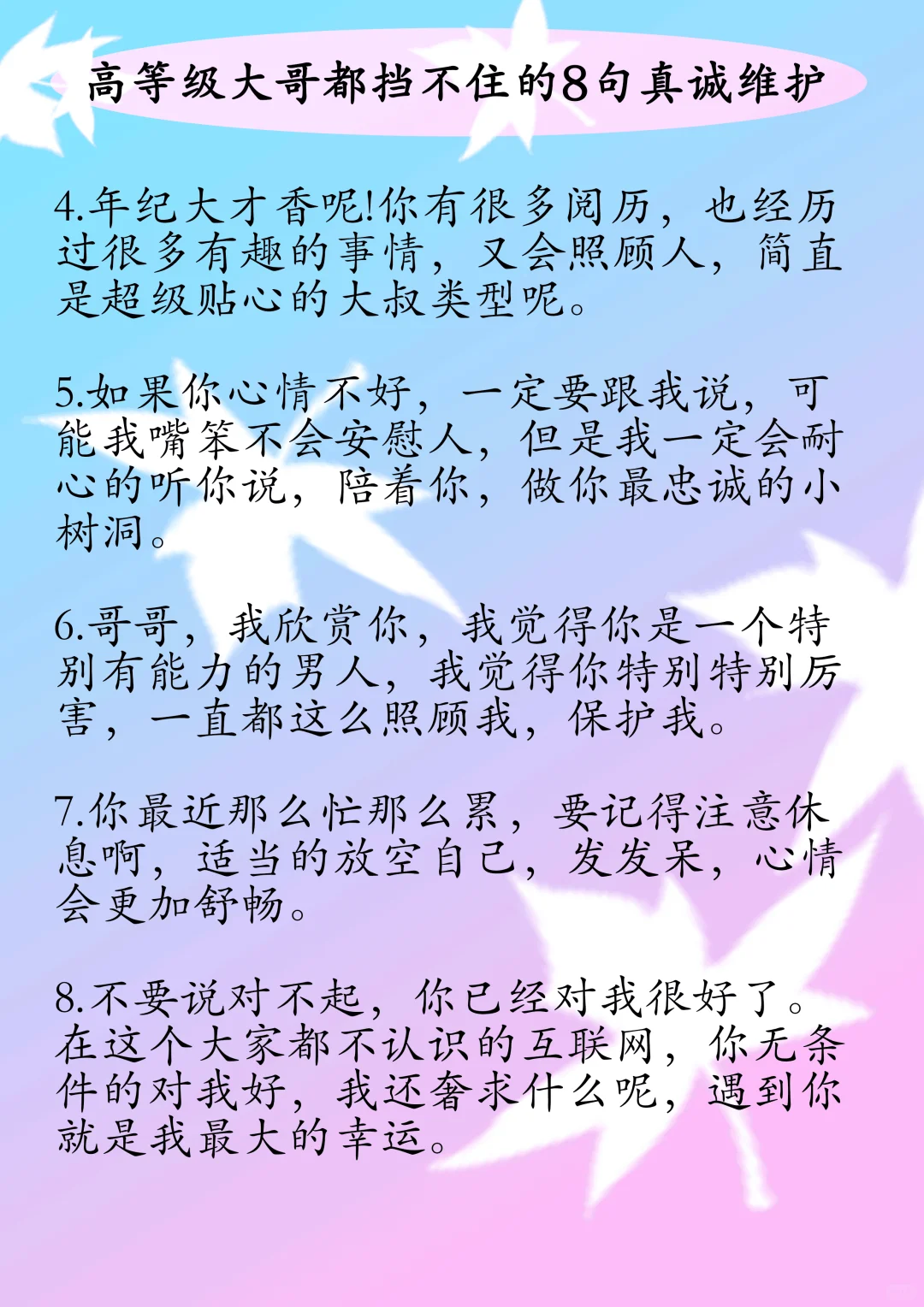 高等级大哥都挡不住的8句真诚维护

4.年纪大才香呢!你有很多阅历，也经历过很多有趣的事情，又会照顾人，简直是超级贴心的大叔类型呢。

5.如果你心情不好，一定要跟我说，可能我嘴笨不会安慰人，但是我一定会耐心的听你说，陪着你，做你最忠诚的小树洞。

6.哥哥，我欣赏你，我觉得你是一个特别有能力的男人，我觉得你特别特别厉害，一直都这么照顾我，保护我。

7.你最近那么忙那么累，要记得注意休息啊，适当的放空自己，发发呆，心情会更加舒畅。

8.不要说对不起，你已经对我很好了。在这个大家都不认识的互联网，你无条件的对我好，我还奢求什么呢，遇到你就是我最大的幸运。